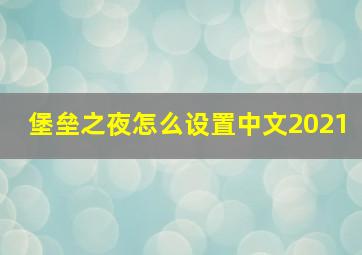 堡垒之夜怎么设置中文2021